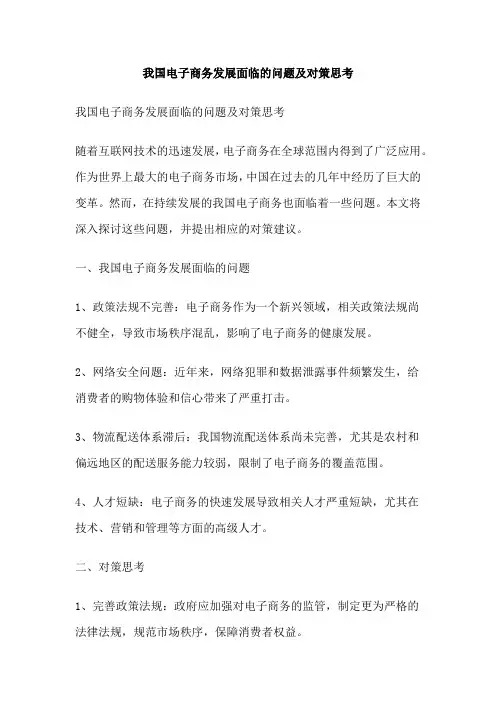 我国电子商务发展面临的问题及对策思考

我国电子商务发展面临的问题及对策思考

随着互联网技术的迅速发展，电子商务在全球范围内得到了广泛应用。作为世界上最大的电子商务市场，中国在过去的几年中经历了巨大的变革。然而，在持续发展的我国电子商务也面临着一些问题。本文将深入探讨这些问题，并提出相应的对策建议。

一、我国电子商务发展面临的问题

1、政策法规不完善：电子商务作为一个新兴领域，相关政策法规尚不健全，导致市场秩序混乱，影响了电子商务的健康发展。

2、网络安全问题：近年来，网络犯罪和数据泄露事件频繁发生，给消费者的购物体验和信心带来了严重打击。

3、物流配送体系滞后：我国物流配送体系尚未完善，尤其是农村和偏远地区的配送服务能力较弱，限制了电子商务的覆盖范围。

4、人才短缺：电子商务的快速发展导致相关人才严重短缺，尤其在技术、营销和管理等方面的高级人才。

二、对策思考

1、完善政策法规：政府应加强对电子商务的监管，制定更为严格的法律法规，规范市场秩序，保障消费者权益。